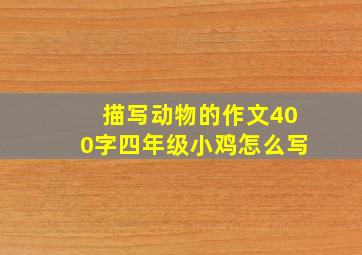 描写动物的作文400字四年级小鸡怎么写